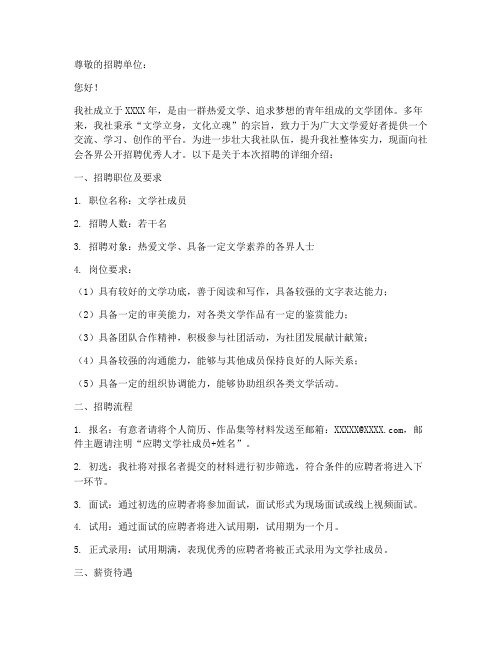 尊敬的招聘单位：

您好！

我社成立于XXXX年，是由一群热爱文学、追求梦想的青年组成的文学团体。多年来，我社秉承“文学立身，文化立魂”的宗旨，致力于为广大文学爱好者提供一个交流、学习、创作的平台。为进一步壮大我社队伍，提升我社整体实力，现面向社会各界公开招聘优秀人才。以下是关于本次招聘的详细介绍：

一、招聘职位及要求

1. 职位名称：文学社成员

2. 招聘人数：若干名

3. 招聘对象：热爱文学、具备一定文学素养的各界人士

4. 岗位要求：

（1）具有较好的文学功底，善于阅读和写作，具备较强的文字表达能力；

（2）具备一定的审美能力，对各类文学作品有一定的鉴赏能力；

（3）具备团队合作精神，积极参与社团活动，为社团发展献计献策；

（4）具备较强的沟通能力，能够与其他成员保持良好的人际关系；

（5）具备一定的组织协调能力，能够协助组织各类文学活动。

二、招聘流程

1. 报名：有意者请将个人简历、作品集等材料发送至邮箱：XXXXX@XXXX.com，邮件主题请注明“应聘文学社成员+姓名”。

2. 初选：我社将对报名者提交的材料进行初步筛选，符合条件的应聘者将进入下一环节。

3. 面试：通过初选的应聘者将参加面试，面试形式为现场面试或线上视频面试。

4. 试用：通过面试的应聘者将进入试用期，试用期为一个月。

5. 正式录用：试用期满，表现优秀的应聘者将被正式录用为文学社成员。

三、薪资待遇